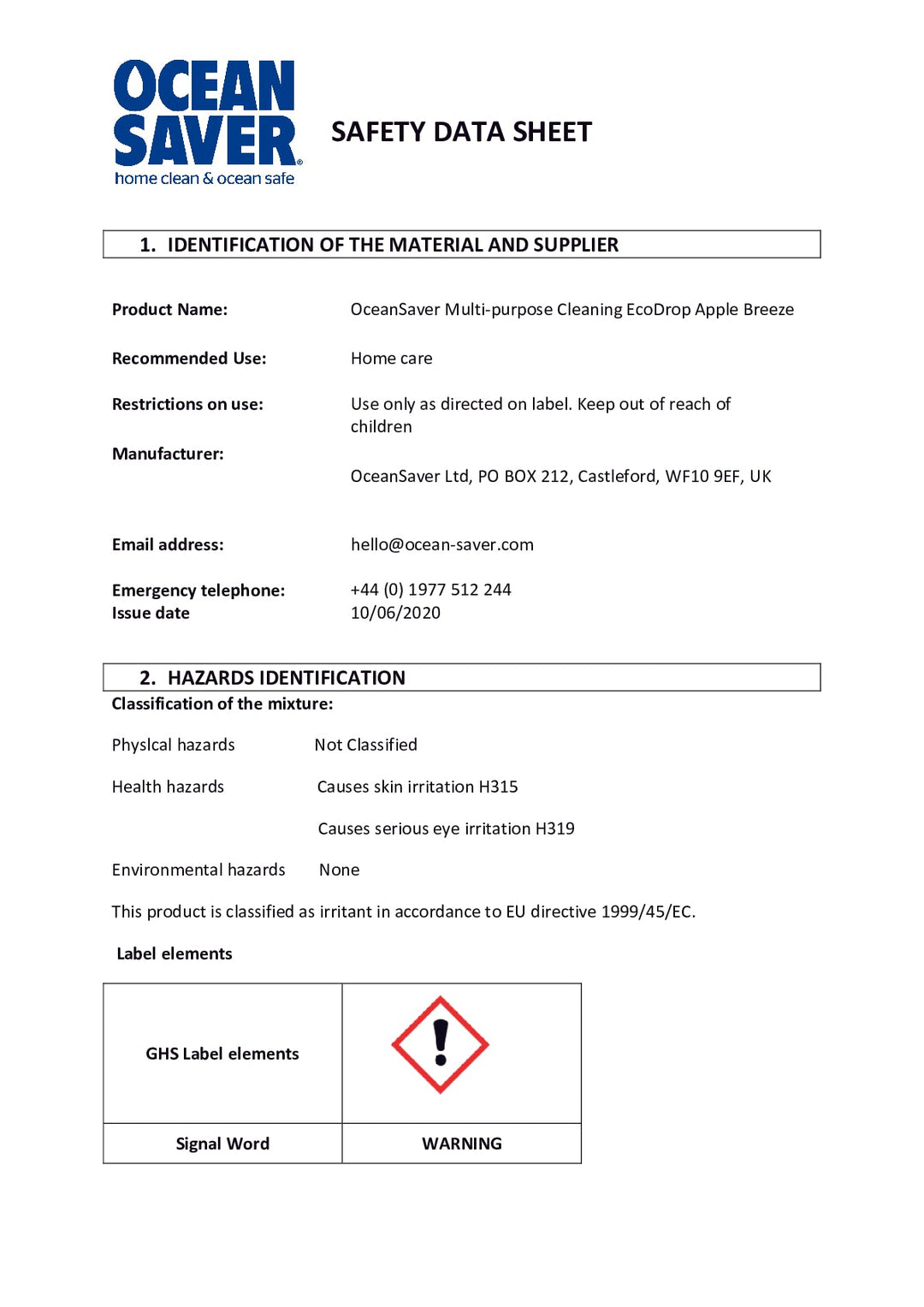 OCEAN SAVER®
home clean & ocean safe

SAFETY DATA SHEET

1. IDENTIFICATION OF THE MATERIAL AND SUPPLIER

Product Name: OceanSaver Multi-purpose Cleaning EcoDrop Apple Breeze

Recommended Use: Home care

Restrictions on use: Use only as directed on label. Keep out of reach of children

Manufacturer: OceanSaver Ltd, PO BOX 212, Castleford, WF10 9EF, UK

Email address: hello@ocean-saver.com

Emergency telephone: +44 (0) 1977 512 244
Issue date 10/06/2020

2. HAZARDS IDENTIFICATION

Classification of the mixture:

Physlcal hazards Not Classified

Health hazards Causes skin irritation H315

Causes serious eye irritation H319

Environmental hazards None

This product is classified as irritant in accordance to EU directive 1999/45/EC.

Label elements

| GHS Label elements | |
|---|---|
| Signal Word | WARNING |